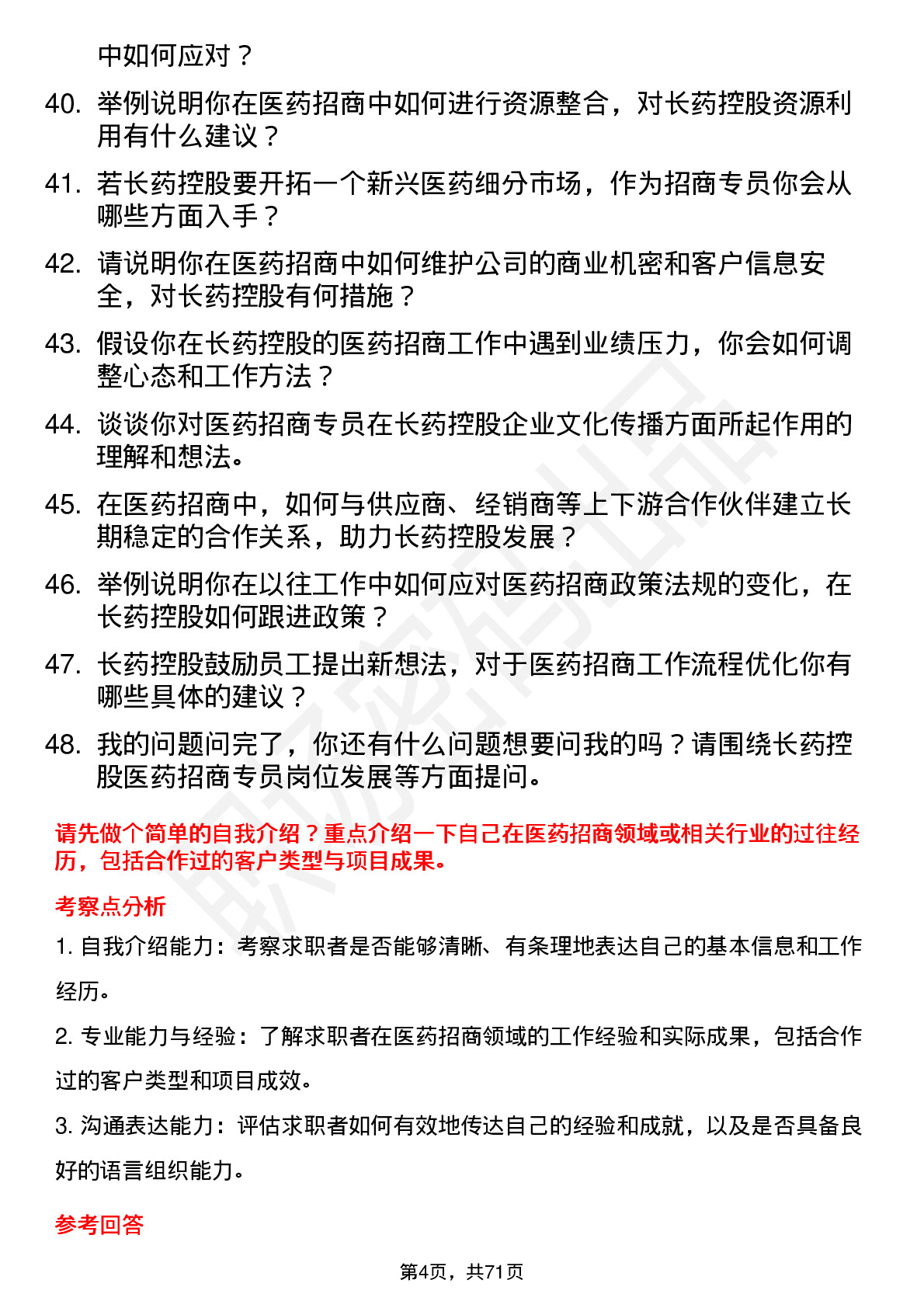 中如何应对？

40. 举例说明你在医药招商中如何进行资源整合，对长药控股资源利用有什么建议？

41. 若长药控股要开拓一个新兴医药细分市场，作为招商专员你会从哪些方面入手？

42. 请说明你在医药招商中如何维护公司的商业机密和客户信息安全，对长药控股有何措施？

43. 假设你在长药控股的医药招商工作中遇到业绩压力，你会如何调整心态和工作方法？

44. 谈谈你对医药招商专员在长药控股企业文化传播方面所起作用的理解和想法。

45. 在医药招商中，如何与供应商、经销商等上下游合作伙伴建立长期稳定的合作关系，助力长药控股发展？

46. 举例说明你在以往工作中如何应对医药招商政策法规的变化，在长药控股如何跟进政策？

47. 长药控股鼓励员工提出新想法，对于医药招商工作流程优化你有哪些具体的建议？

48. 我的问题问完了，你还有什么问题想要问我的吗？请围绕长药控股医药招商专员岗位发展等方面提问。

请先做个简单的自我介绍？重点介绍一下自己在医药招商领域或相关行业的过往经历，包括合作过的客户类型与项目成果。

考察点分析

1. 自我介绍能力：考察求职者是否能够清晰、有条理地表达自己的基本信息和工作经历。

2. 专业能力与经验：了解求职者在医药招商领域的工作经验和实际成果，包括合作过的客户类型和项目成效。

3. 沟通表达能力：评估求职者如何有效地传达自己的经验和成就，以及是否具备良好的语言组织能力。

参考回答

第4页，共71页